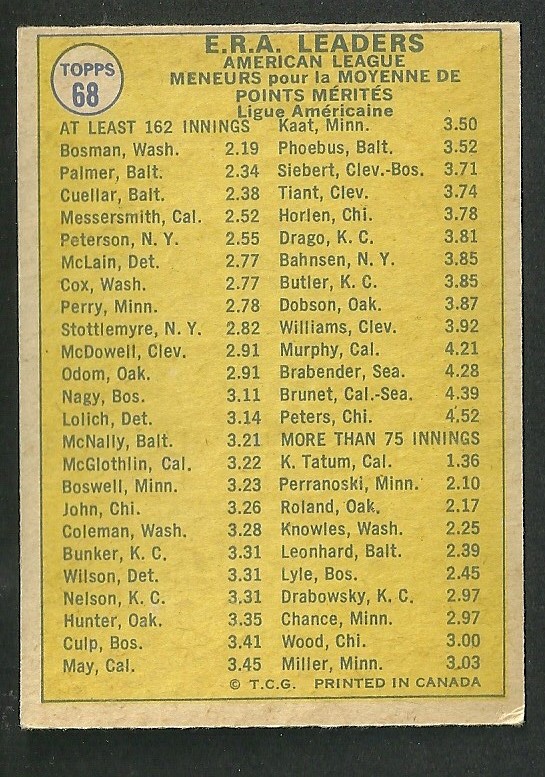 TOPPS 68

E.R.A. LEADERS
AMERICAN LEAGUE
MENEURS pour la MOYENNE DE POINTS MÉRITÉS
Ligue Américaine

AT LEAST 162 INNINGS
Bosman, Wash. 2.19
Palmer, Balt. 2.34
Cuellar, Balt. 2.38
Messersmith, Cal. 2.52
Peterson, N. Y. 2.55
McLain, Det. 2.77
Cox, Wash. 2.77
Perry, Minn. 2.78
Stottlemyre, N. Y. 2.82
McDowell, Clev. 2.91
Odom, Oak. 2.91
Nagy, Bos. 3.11
Lolich, Det. 3.14
McNally, Balt. 3.21
McGlothlin, Cal. 3.22
Boswell, Minn. 3.23
John, Chi. 3.26
Coleman, Wash. 3.28
Bunker, K. C. 3.31
Wilson, Det. 3.31
Nelson, K. C. 3.31
Hunter, Oak. 3.35
Culp, Bos. 3.41
May, Cal. 3.45

Kaat, Minn. 3.50
Phoebus, Balt. 3.52
Siebert, Clev.-Bos. 3.71
Tiant, Clev. 3.74
Horlen, Chi. 3.78
Drago, K. C. 3.81
Bahnsen, N. Y. 3.85
Butler, K. C. 3.85
Dobson, Oak. 3.87
Williams, Clev. 3.92
Murphy, Cal. 4.21
Brabender, Sea. 4.28
Brunet, Cal.-Sea. 4.39
Peters, Chi. 4.52
MORE THAN 75 INNINGS
K. Tatum, Cal. 1.36
Perranoski, Minn. 2.10
Roland, Oak. 2.17
Knowles, Wash. 2.25
Leonhard, Balt. 2.39
Lyle, Bos. 2.45
Drabowsky, K. C. 2.97
Chance, Minn. 2.97
Wood, Chi. 3.00
Miller, Minn. 3.03

© T.C.G. PRINTED IN CANADA